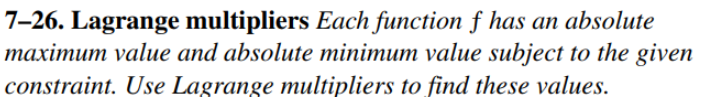 7–26. Lagrange multipliers Each function $f$ has an absolute maximum value and absolute minimum value subject to the given constraint. Use Lagrange multipliers to find these values.